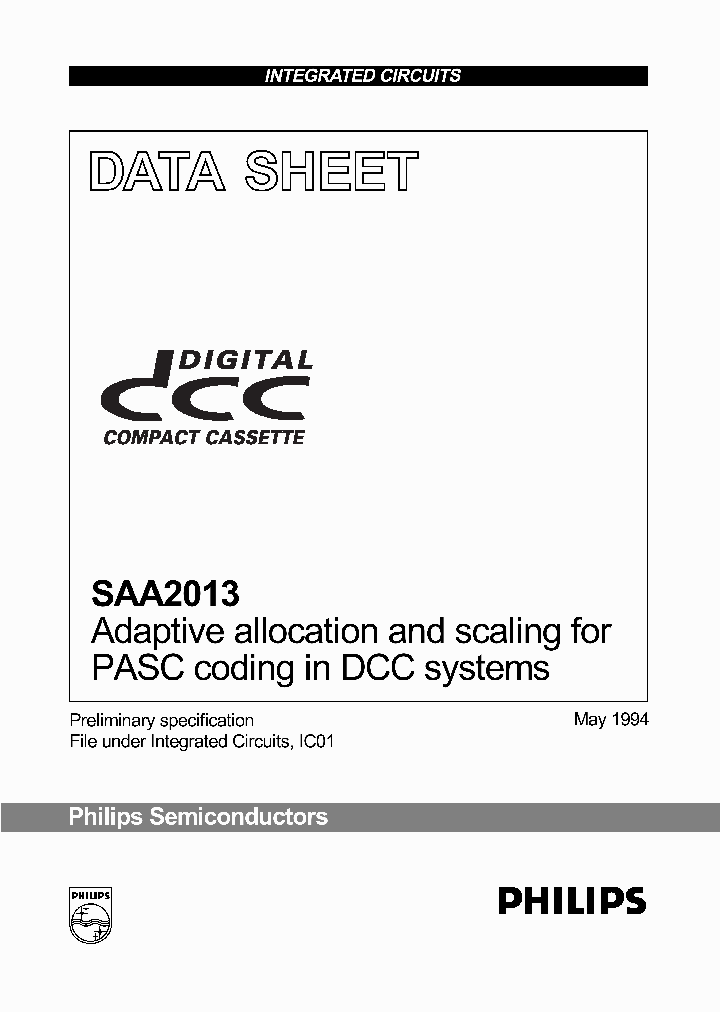 INTEGRATED CIRCUITS

DATA SHEET

DIGITAL
dcc
COMPACT CASSETTE

SAA2013
Adaptive allocation and scaling for PASC coding in DCC systems

Preliminary specification
File under Integrated Circuits, IC01

May 1994

Philips Semiconductors

PHILIPS

PHILIPS